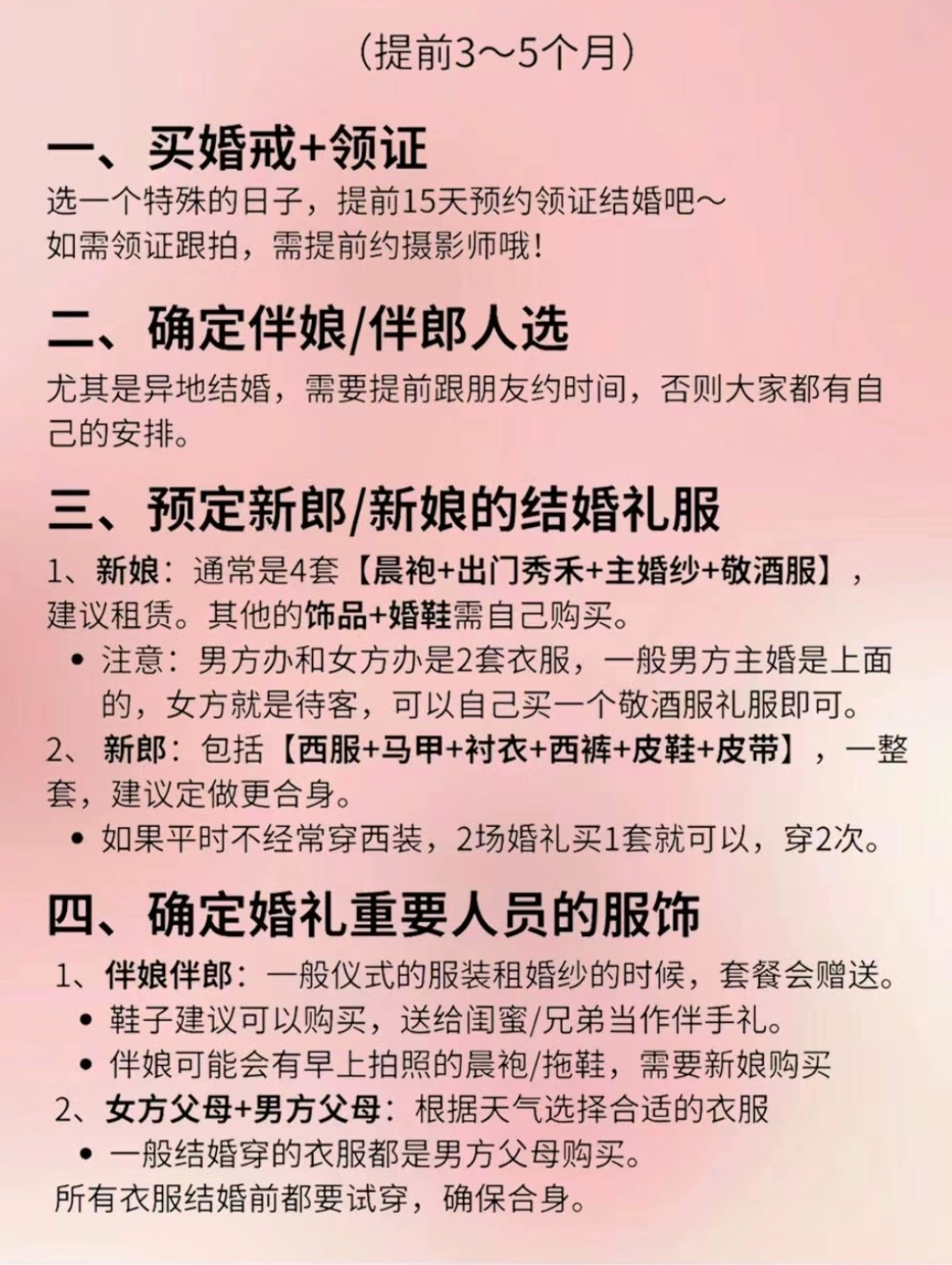 （提前3～5个月）

一、买婚戒+领证

选一个特殊的日子，提前15天预约领证结婚吧～
如需领证跟拍，需提前约摄影师哦！

二、确定伴娘/伴郎人选

尤其是异地结婚，需要提前跟朋友约时间，否则大家都有自己的安排。

三、预定新郎/新娘的结婚礼服

1、新娘：通常是4套【晨袍+出门秀禾+主婚纱+敬酒服】，建议租赁。其他的饰品+婚鞋需自己购买。

• 注意：男方办和女方办是2套衣服，一般男方主婚是上面的，女方就是待客，可以自己买一个敬酒服礼服即可。

2、新郎：包括【西服+马甲+衬衣+西裤+皮鞋+皮带】，一整套，建议定做更合身。

• 如果平时不经常穿西装，2场婚礼买1套就可以，穿2次。

四、确定婚礼重要人员的服饰

1、伴娘伴郎：一般仪式的服装租婚纱的时候，套餐会赠送。

• 鞋子建议可以购买，送给闺蜜/兄弟当作伴手礼。

• 伴娘可能会有早上拍照的晨袍/拖鞋，需要新娘购买

2、女方父母+男方父母：根据天气选择合适的衣服

• 一般结婚穿的衣服都是男方父母购买。

所有衣服结婚前都要试穿，确保合身。